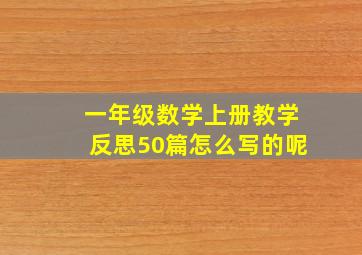 一年级数学上册教学反思50篇怎么写的呢